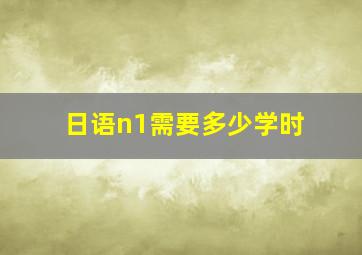 日语n1需要多少学时